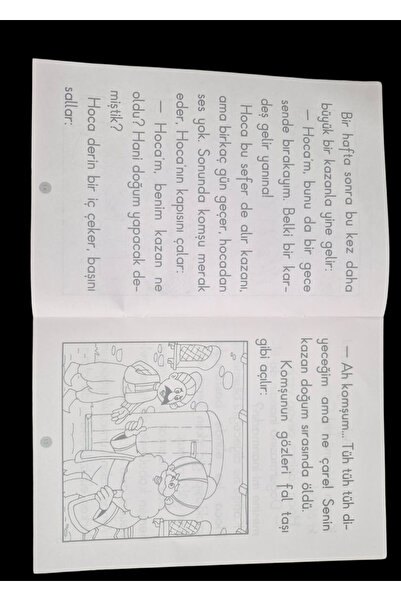 Bir hafta sonra bu kez daha büyük bir kazanla yine gelir:

— Hoca'm, bunu da bir gece sende bırakayım. Belki bir kardeş gelir yanına!

Hoca bu sefer de alır kazanı, ama birkaç gün geçer, hocadan ses yok. Sonunda komşu merak eder, Hoca'nın kapısını çalar:

— Hoca'm, benim kazan ne oldu? Hani doğum yapacak demiştik?

Hoca derin bir iç çeker, başını sallar:

14

— Ah komşum... Tüh tüh tüh diyeceğim ama ne çare! Senin kazan doğum sırasında öldü.

Komşunun gözleri fal taşı gibi açılır:

15